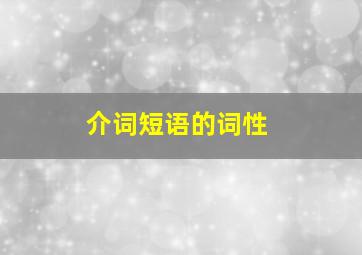 介词短语的词性